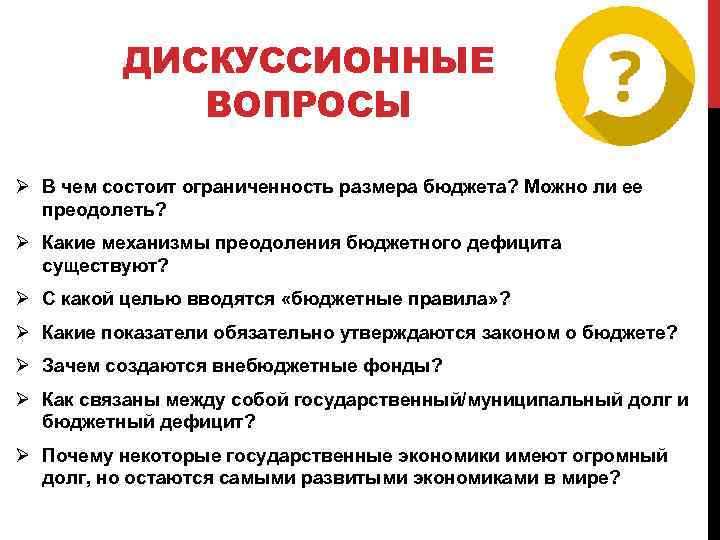 ДИСКУССИОННЫЕ ВОПРОСЫ

?

➢ В чем состоит ограниченность размера бюджета? Можно ли ее преодолеть?

➢ Какие механизмы преодоления бюджетного дефицита существуют?

➢ С какой целью вводятся «бюджетные правила»?

➢ Какие показатели обязательно утверждаются законом о бюджете?

➢ Зачем создаются внебюджетные фонды?

➢ Как связаны между собой государственный/муниципальный долг и бюджетный дефицит?

➢ Почему некоторые государственные экономики имеют огромный долг, но остаются самыми развитыми экономиками в мире?